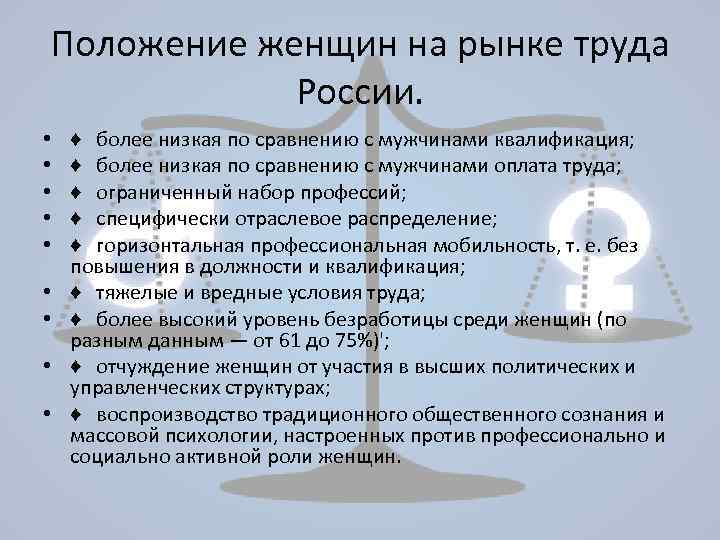 Положение женщин на рынке труда России.

• ♦ более низкая по сравнению с мужчинами квалификация;
• ♦ более низкая по сравнению с мужчинами оплата труда;
• ♦ ограниченный набор профессий;
• ♦ специфически отраслевое распределение;
• ♦ горизонтальная профессиональная мобильность, т. е. без повышения в должности и квалификация;
• ♦ тяжелые и вредные условия труда;
• ♦ более высокий уровень безработицы среди женщин (по разным данным — от 61 до 75%)';
• ♦ отчуждение женщин от участия в высших политических и управленческих структурах;
• ♦ воспроизводство традиционного общественного сознания и массовой психологии, настроенных против профессионально и социально активной роли женщин.